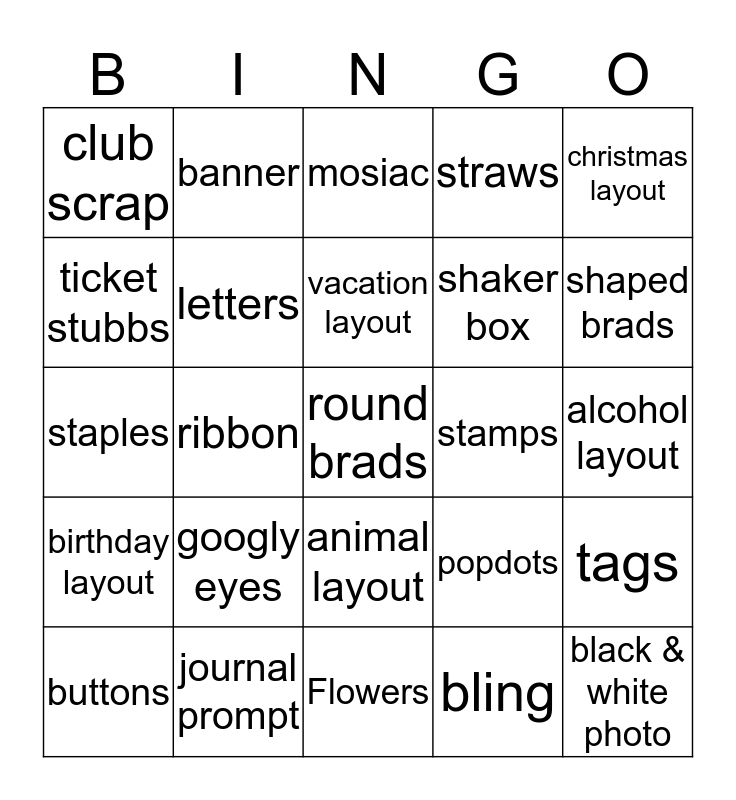 | B | I | N | G | O |
|---|---|---|---|---|
| club scrap | banner | mosiac | straws | christmas layout |
| ticket stubbs | letters | vacation layout | shaker box | shaped brads |
| staples | ribbon | round brads | stamps | alcohol layout |
| birthday layout | googly eyes | animal layout | popdots | tags |
| buttons | journal prompt | Flowers | bling | black & white photo |